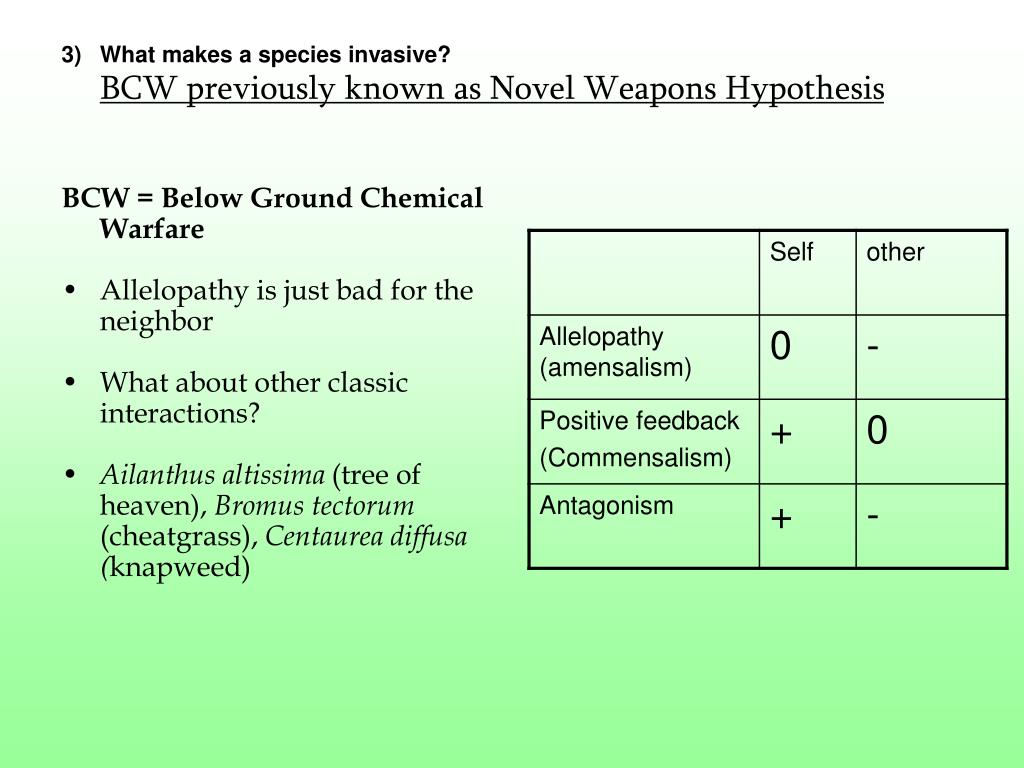 3) What makes a species invasive?
BCW previously known as Novel Weapons Hypothesis

BCW = Below Ground Chemical Warfare

• Allelopathy is just bad for the neighbor

• What about other classic interactions?

• Ailanthus altissima (tree of heaven), Bromus tectorum (cheatgrass), Centaurea diffusa (knapweed)

| | Self | other |
|---|---|---|
| Allelopathy (amensalism) | 0 | - |
| Positive feedback (Commensalism) | + | 0 |
| Antagonism | + | - |